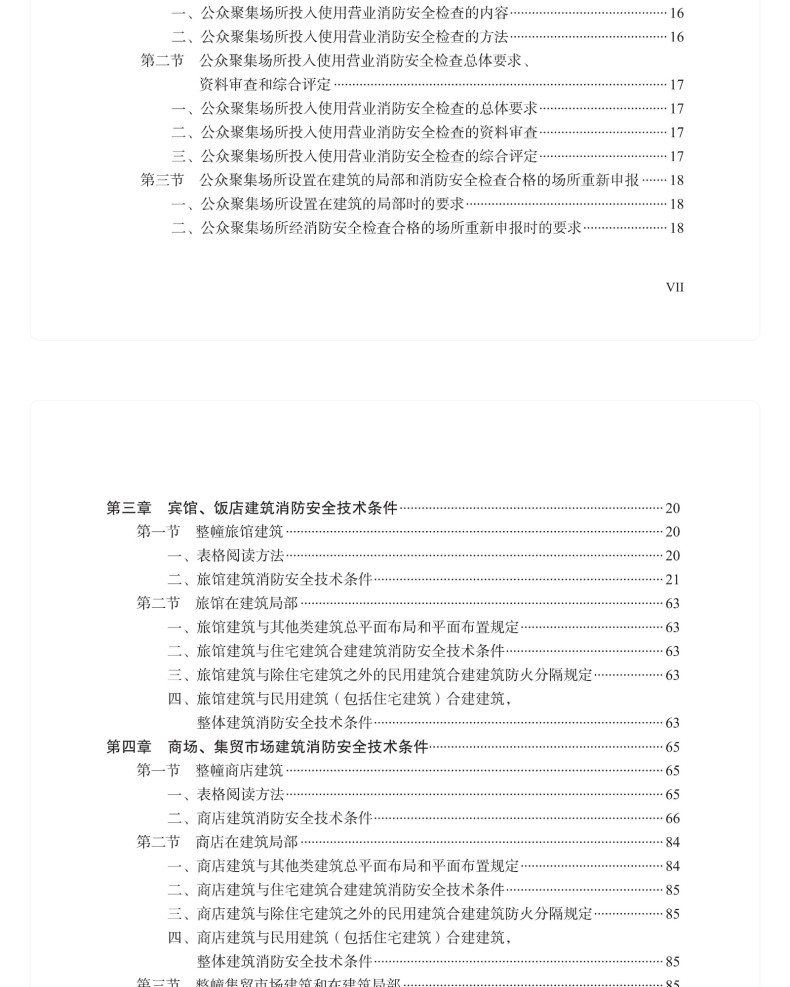 一、公众聚集场所投入使用营业消防安全检查的内容……16
二、公众聚集场所投入使用营业消防安全检查的方法……16
第二节　公众聚集场所投入使用营业消防安全检查总体要求、资料审查和综合评定……17
一、公众聚集场所投入使用营业消防安全检查的总体要求……17
二、公众聚集场所投入使用营业消防安全检查的资料审查……17
三、公众聚集场所投入使用营业消防安全检查的综合评定……17
第三节　公众聚集场所设置在建筑的局部和消防安全检查合格的场所重新申报……18
一、公众聚集场所设置在建筑的局部时的要求……18
二、公众聚集场所经消防安全检查合格的场所重新申报时的要求……18

VII

第三章　宾馆、饭店建筑消防安全技术条件……20
第一节　整幢旅馆建筑……20
一、表格阅读方法……20
二、旅馆建筑消防安全技术条件……21
第二节　旅馆在建筑局部……63
一、旅馆建筑与其他类建筑总平面布局和平面布置规定……63
二、旅馆建筑与住宅建筑合建建筑消防安全技术条件……63
三、旅馆建筑与除住宅建筑之外的民用建筑合建建筑防火分隔规定……63
四、旅馆建筑与民用建筑（包括住宅建筑）合建建筑，整体建筑消防安全技术条件……63
第四章　商场、集贸市场建筑消防安全技术条件……65
第一节　整幢商店建筑……65
一、表格阅读方法……65
二、商店建筑消防安全技术条件……66
第二节　商店在建筑局部……84
一、商店建筑与其他类建筑总平面布局和平面布置规定……84
二、商店建筑与住宅建筑合建建筑消防安全技术条件……85
三、商店建筑与除住宅建筑之外的民用建筑合建建筑防火分隔规定……85
四、商店建筑与民用建筑（包括住宅建筑）合建建筑，整体建筑消防安全技术条件……85
第三节　整幢集贸市场建筑和在建筑局部……85